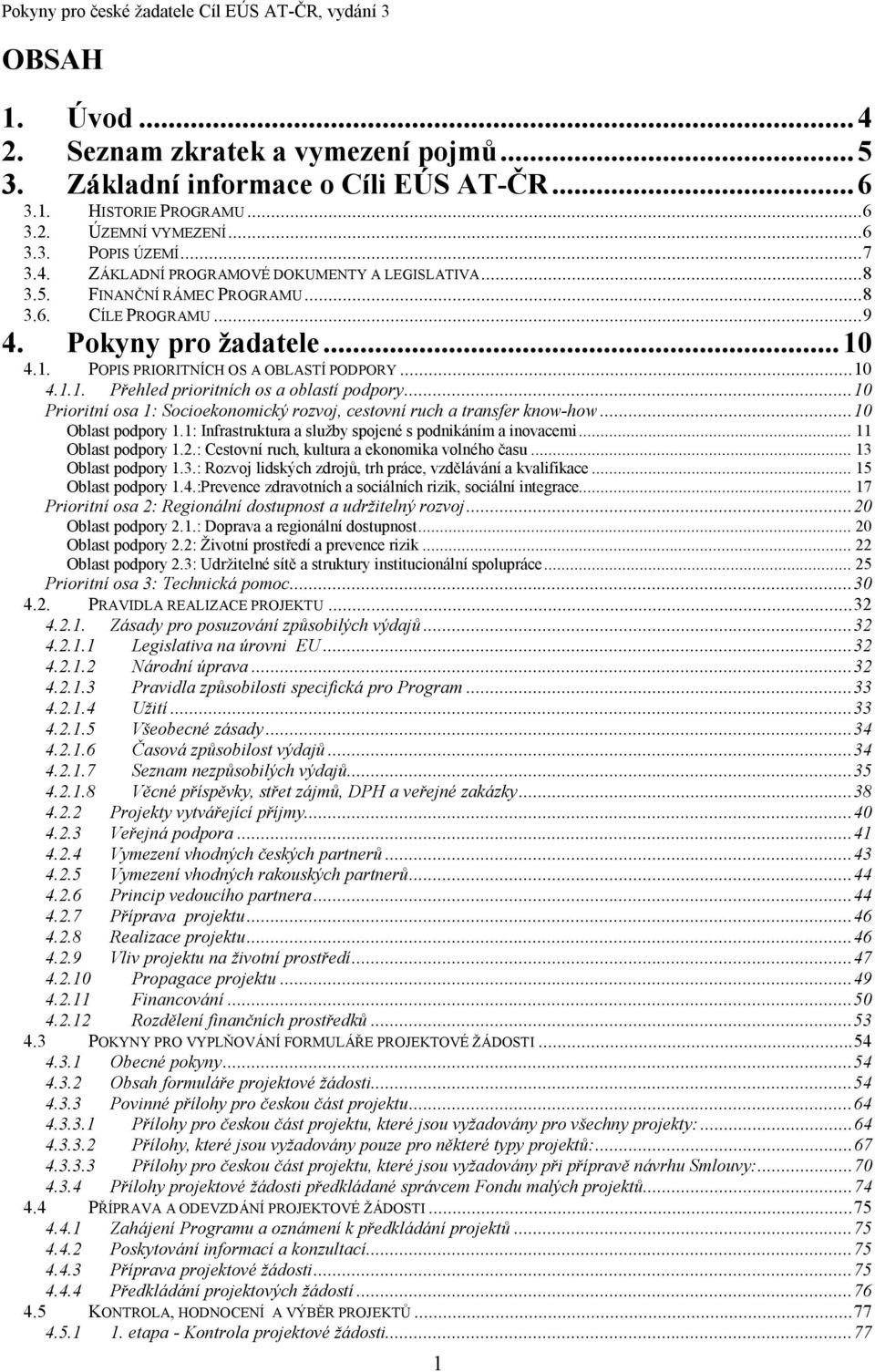 Pokyny pro české žadatele Cíl EÚS AT-ČR, vydání 3

OBSAH

1. Úvod ... 4
2. Seznam zkratek a vymezení pojmů ... 5
3. Základní informace o Cíli EÚS AT-ČR ... 6
3.1. HISTORIE PROGRAMU ... 6
3.2. ÚZEMNÍ VYMEZENÍ ... 6
3.3. POPIS ÚZEMÍ ... 7
3.4. ZÁKLADNÍ PROGRAMOVÉ DOKUMENTY A LEGISLATIVA ... 8
3.5. FINANČNÍ RÁMEC PROGRAMU ... 8
3.6. CÍLE PROGRAMU ... 9
4. Pokyny pro žadatele ... 10
4.1. POPIS PRIORITNÍCH OS A OBLASTÍ PODPORY ... 10
4.1.1. Přehled prioritních os a oblastí podpory ... 10
Prioritní osa 1: Socioekonomický rozvoj, cestovní ruch a transfer know-how ... 10
Oblast podpory 1.1: Infrastruktura a služby spojené s podnikáním a inovacemi ... 11
Oblast podpory 1.2.: Cestovní ruch, kultura a ekonomika volného času ... 13
Oblast podpory 1.3.: Rozvoj lidských zdrojů, trh práce, vzdělávání a kvalifikace ... 15
Oblast podpory 1.4.:Prevence zdravotních a sociálních rizik, sociální integrace ... 17
Prioritní osa 2: Regionální dostupnost a udržitelný rozvoj ... 20
Oblast podpory 2.1.: Doprava a regionální dostupnost ... 20
Oblast podpory 2.2: Životní prostředí a prevence rizik ... 22
Oblast podpory 2.3: Udržitelné sítě a struktury institucionální spolupráce ... 25
Prioritní osa 3: Technická pomoc ... 30
4.2. PRAVIDLA REALIZACE PROJEKTU ... 32
4.2.1. Zásady pro posuzování způsobilých výdajů ... 32
4.2.1.1 Legislativa na úrovni EU ... 32
4.2.1.2 Národní úprava ... 32
4.2.1.3 Pravidla způsobilosti specifická pro Program ... 33
4.2.1.4 Užití ... 33
4.2.1.5 Všeobecné zásady ... 34
4.2.1.6 Časová způsobilost výdajů ... 34
4.2.1.7 Seznam nezpůsobilých výdajů ... 35
4.2.1.8 Věcné příspěvky, střet zájmů, DPH a veřejné zakázky ... 38
4.2.2 Projekty vytvářející příjmy ... 40
4.2.3 Veřejná podpora ... 41
4.2.4 Vymezení vhodných českých partnerů ... 43
4.2.5 Vymezení vhodných rakouských partnerů ... 44
4.2.6 Princip vedoucího partnera ... 44
4.2.7 Příprava projektu ... 46
4.2.8 Realizace projektu ... 46
4.2.9 Vliv projektu na životní prostředí ... 47
4.2.10 Propagace projektu ... 49
4.2.11 Financování ... 50
4.2.12 Rozdělení finančních prostředků ... 53
4.3 POKYNY PRO VYPLŇOVÁNÍ FORMULÁŘE PROJEKTOVÉ ŽÁDOSTI ... 54
4.3.1 Obecné pokyny ... 54
4.3.2 Obsah formuláře projektové žádosti ... 54
4.3.3 Povinné přílohy pro českou část projektu ... 64
4.3.3.1 Přílohy pro českou část projektu, které jsou vyžadovány pro všechny projekty: ... 64
4.3.3.2 Přílohy, které jsou vyžadovány pouze pro některé typy projektů: ... 67
4.3.3.3 Přílohy pro českou část projektu, které jsou vyžadovány při přípravě návrhu Smlouvy: ... 70
4.3.4 Přílohy projektové žádosti předkládané správcem Fondu malých projektů ... 74
4.4 PŘÍPRAVA A ODEVZDÁNÍ PROJEKTOVÉ ŽÁDOSTI ... 75
4.4.1 Zahájení Programu a oznámení k předkládání projektů ... 75
4.4.2 Poskytování informací a konzultací ... 75
4.4.3 Příprava projektové žádosti ... 75
4.4.4 Předkládání projektových žádostí ... 76
4.5 KONTROLA, HODNOCENÍ A VÝBĚR PROJEKTŮ ... 77
4.5.1 1. etapa - Kontrola projektové žádosti ... 77

1